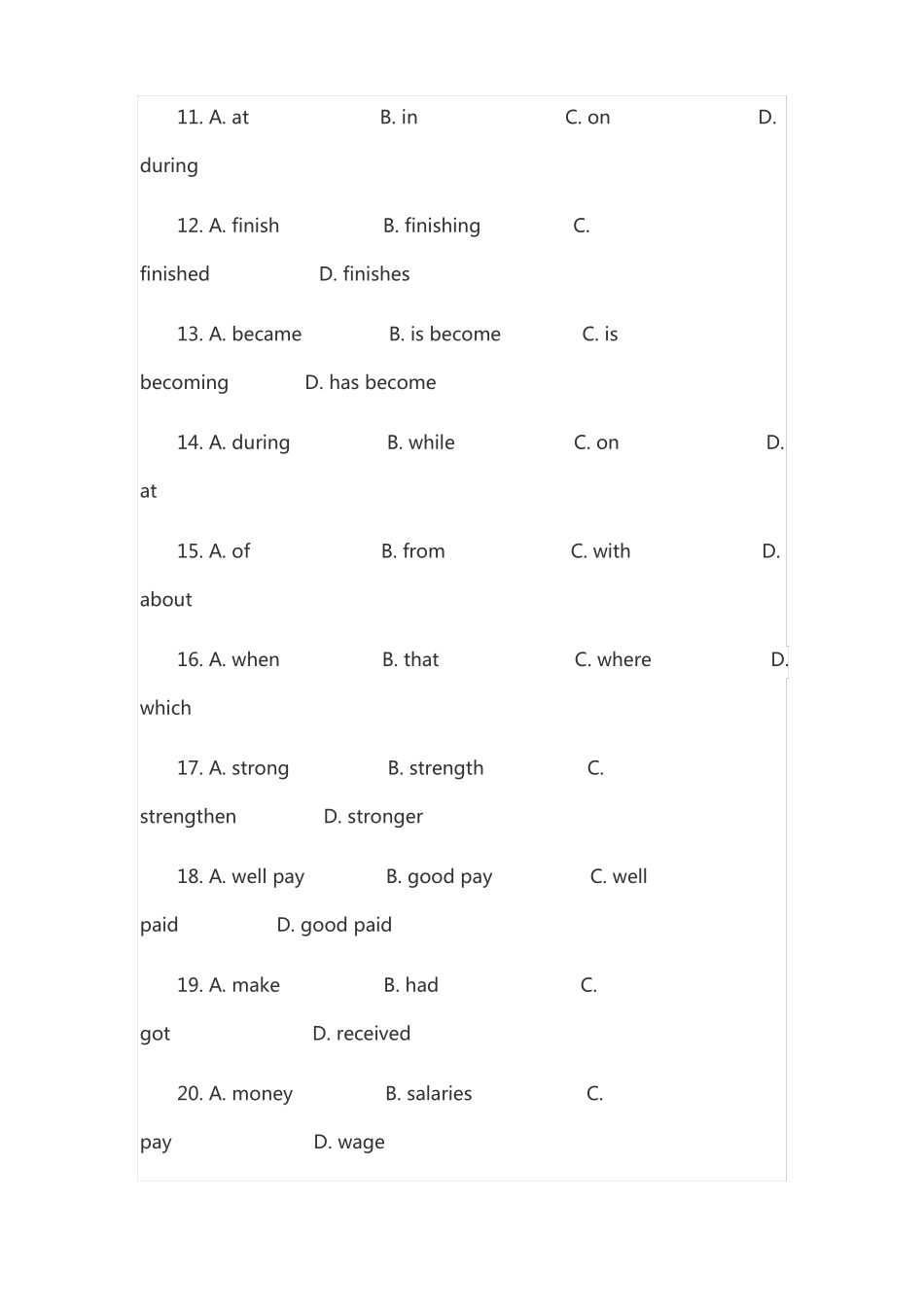 11. A. at B. in C. on D. during

12. A. finish B. finishing C. finished D. finishes

13. A. became B. is become C. is becoming D. has become

14. A. during B. while C. on D. at

15. A. of B. from C. with D. about

16. A. when B. that C. where D. which

17. A. strong B. strength C. strengthen D. stronger

18. A. well pay B. good pay C. well paid D. good paid

19. A. make B. had C. got D. received

20. A. money B. salaries C. pay D. wage